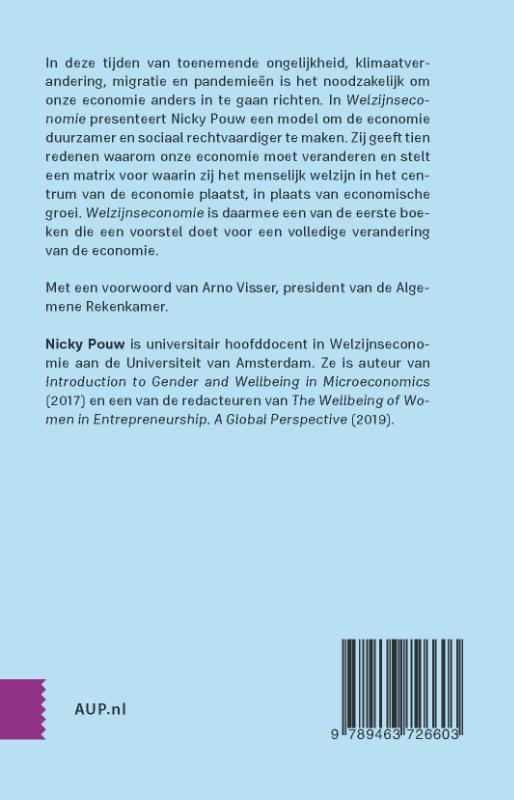 In deze tijden van toenemende ongelijkheid, klimaatverandering, migratie en pandemieën is het noodzakelijk om onze economie anders in te gaan richten. In Welzijnseconomie presenteert Nicky Pouw een model om de economie duurzamer en sociaal rechtvaardiger te maken. Zij geeft tien redenen waarom onze economie moet veranderen en stelt een matrix voor waarin zij het menselijk welzijn in het centrum van de economie plaatst, in plaats van economische groei. Welzijnseconomie is daarmee een van de eerste boeken die een voorstel doet voor een volledige verandering van de economie.

Met een voorwoord van Arno Visser, president van de Algemene Rekenkamer.

Nicky Pouw is universitair hoofddocent in Welzijnseconomie aan de Universiteit van Amsterdam. Ze is auteur van Introduction to Gender and Wellbeing in Microeconomics (2017) en een van de redacteuren van The Wellbeing of Women in Entrepreneurship. A Global Perspective (2019).

AUP.nl

9 789463 726603